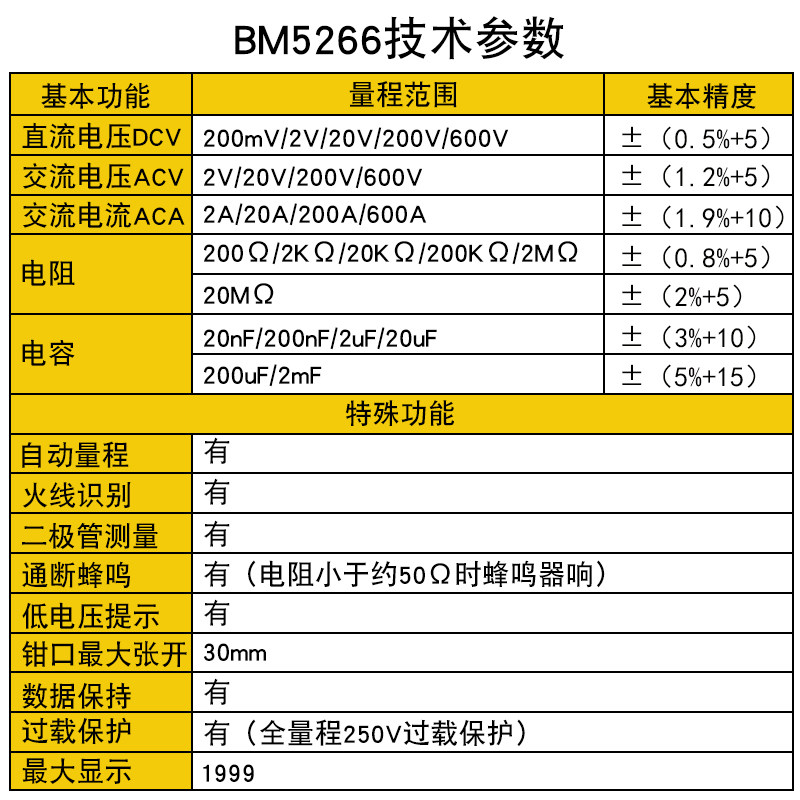 BM5266技术参数

| 基本功能 | 量程范围 | 基本精度 |
|---|---|---|
| 直流电压DCV | 200mV/2V/20V/200V/600V | ±（0.5%+5） |
| 交流电压ACV | 2V/20V/200V/600V | ±（1.2%+5） |
| 交流电流ACA | 2A/20A/200A/600A | ±（1.9%+10） |
| 电阻 | 200Ω/2KΩ/20KΩ/200KΩ/2MΩ | ±（0.8%+5） |
|  | 20MΩ | ±（2%+5） |
| 电容 | 20nF/200nF/2uF/20uF | ±（3%+10） |
|  | 200uF/2mF | ±（5%+15） |
| 特殊功能 |  |  |
| 自动量程 | 有 |  |
| 火线识别 | 有 |  |
| 二极管测量 | 有 |  |
| 通断蜂鸣 | 有（电阻小于约50Ω时蜂鸣器响） |  |
| 低电压提示 | 有 |  |
| 钳口最大张开 | 30mm |  |
| 数据保持 | 有 |  |
| 过载保护 | 有（全量程250V过载保护） |  |
| 最大显示 | 1999 |  |